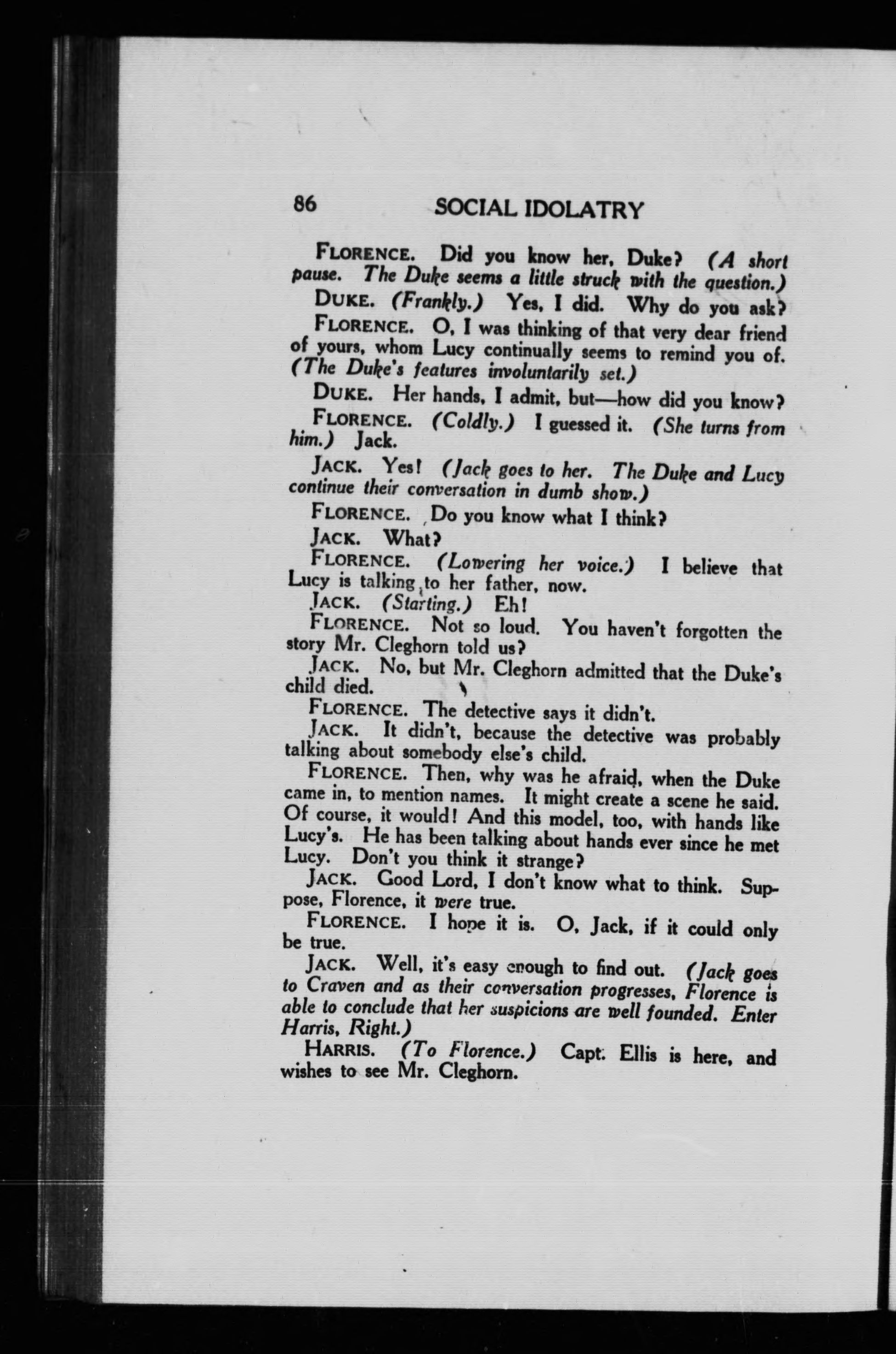 86 SOCIAL IDOLATRY

FLORENCE. Did you know her, Duke? (A short pause. The Duke seems a little struck with the question.)

DUKE. (Frankly.) Yes, I did. Why do you ask?

FLORENCE. O, I was thinking of that very dear friend of yours, whom Lucy continually seems to remind you of. (The Duke's features involuntarily set.)

DUKE. Her hands, I admit, but—how did you know?

FLORENCE. (Coldly.) I guessed it. (She turns from him.) Jack.

JACK. Yes! (Jack goes to her. The Duke and Lucy continue their conversation in dumb show.)

FLORENCE. Do you know what I think?

JACK. What?

FLORENCE. (Lowering her voice.) I believe that Lucy is talking to her father, now.

JACK. (Starting.) Eh!

FLORENCE. Not so loud. You haven't forgotten the story Mr. Cleghorn told us?

JACK. No, but Mr. Cleghorn admitted that the Duke's child died.

FLORENCE. The detective says it didn't.

JACK. It didn't, because the detective was probably talking about somebody else's child.

FLORENCE. Then, why was he afraid, when the Duke came in, to mention names. It might create a scene he said. Of course, it would! And this model, too, with hands like Lucy's. He has been talking about hands ever since he met Lucy. Don't you think it strange?

JACK. Good Lord, I don't know what to think. Suppose, Florence, it were true.

FLORENCE. I hope it is. O, Jack, if it could only be true.

JACK. Well, it's easy enough to find out. (Jack goes to Craven and as their conversation progresses, Florence is able to conclude that her suspicions are well founded. Enter Harris, Right.)

HARRIS. (To Florence.) Capt. Ellis is here, and wishes to see Mr. Cleghorn.